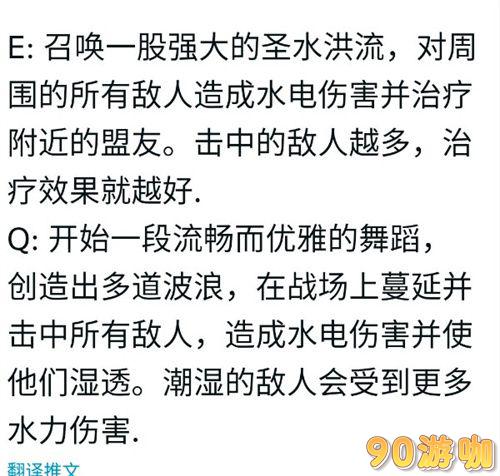 E: 召唤一股强大的圣水洪流，对周围的所有敌人造成水电伤害并治疗附近的盟友。击中的敌人越多，治疗效果就越好.
Q: 开始一段流畅而优雅的舞蹈，创造出多道波浪，在战场上蔓延并击中所有敌人，造成水电伤害并使他们湿透。潮湿的敌人会受到更多水力伤害.
翻译推文
90游咖